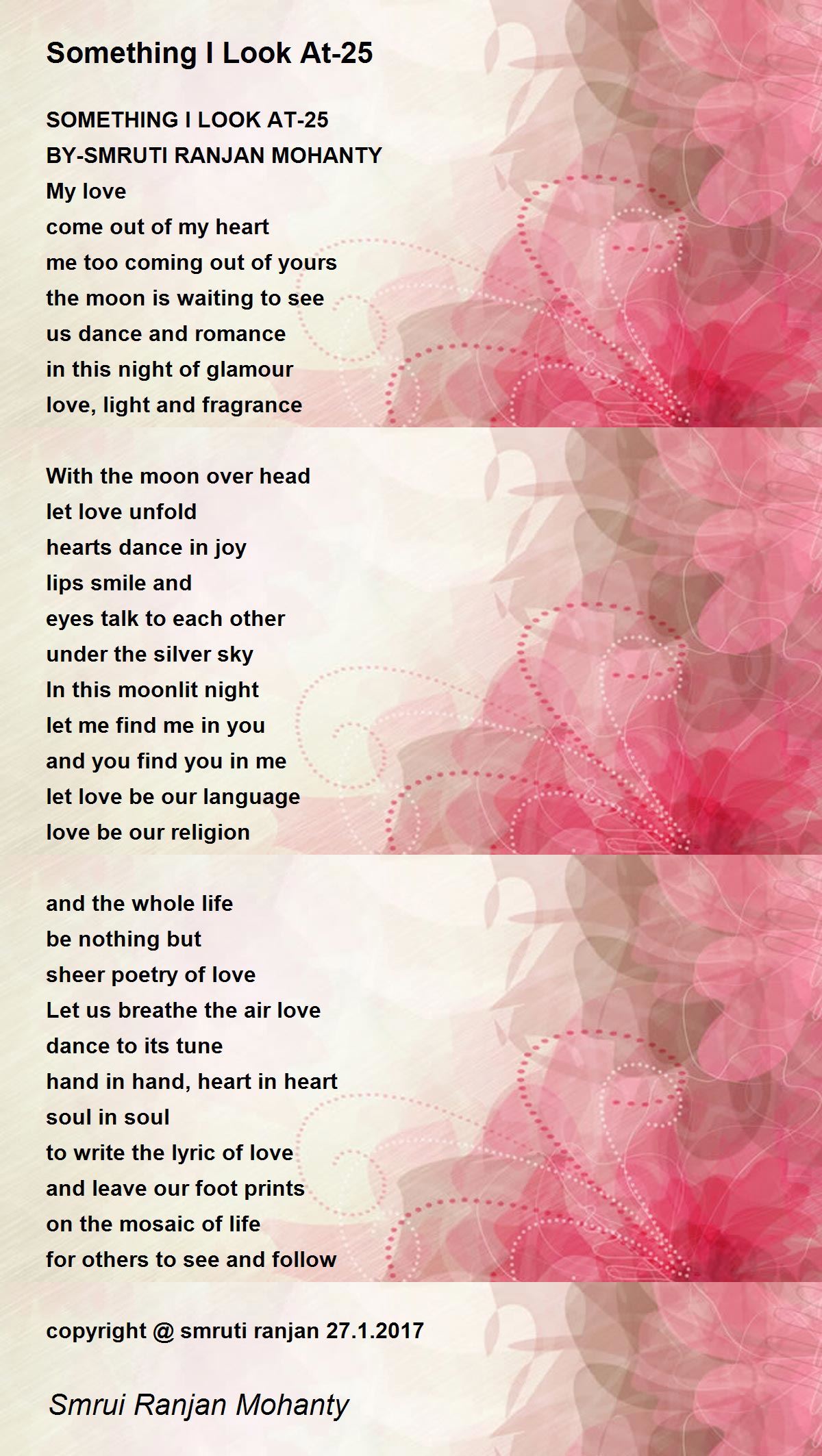 Something I Look At-25

SOMETHING I LOOK AT-25
BY-SMRUTI RANJAN MOHANTY
My love
come out of my heart
me too coming out of yours
the moon is waiting to see
us dance and romance
in this night of glamour
love, light and fragrance

With the moon over head
let love unfold
hearts dance in joy
lips smile and
eyes talk to each other
under the silver sky
In this moonlit night
let me find me in you
and you find you in me
let love be our language
love be our religion

and the whole life
be nothing but
sheer poetry of love
Let us breathe the air love
dance to its tune
hand in hand, heart in heart
soul in soul
to write the lyric of love
and leave our foot prints
on the mosaic of life
for others to see and follow

copyright @ smruti ranjan 27.1.2017

Smrui Ranjan Mohanty